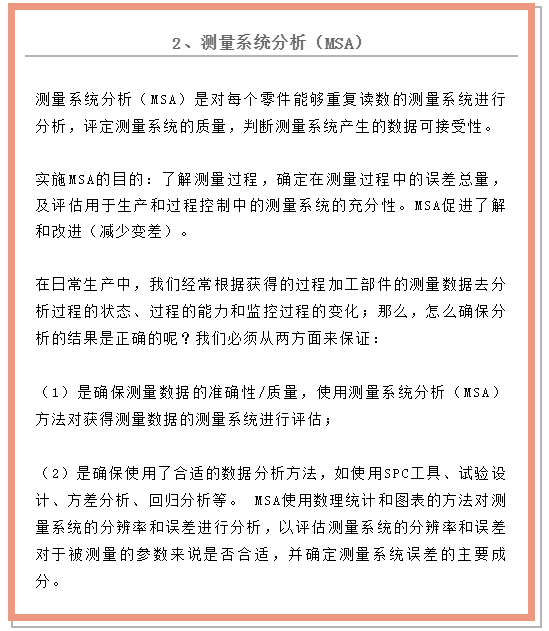 2、测量系统分析（MSA）

测量系统分析（MSA）是对每个零件能够重复读数的测量系统进行分析，评定测量系统的质量，判断测量系统产生的数据可接受性。

实施MSA的目的：了解测量过程，确定在测量过程中的误差总量，及评估用于生产和过程控制中的测量系统的充分性。MSA促进了解和改进（减少变差）。

在日常生产中，我们经常根据获得的过程加工部件的测量数据去分析过程的状态、过程的能力和监控过程的变化；那么，怎么确保分析的结果是正确的呢？我们必须从两方面来保证：

（1）是确保测量数据的准确性/质量，使用测量系统分析（MSA）方法对获得测量数据的测量系统进行评估；

（2）是确保使用了合适的数据分析方法，如使用SPC工具、试验设计、方差分析、回归分析等。 MSA使用数理统计和图表的方法对测量系统的分辨率和误差进行分析，以评估测量系统的分辨率和误差对于被测量的参数来说是否合适，并确定测量系统误差的主要成分。